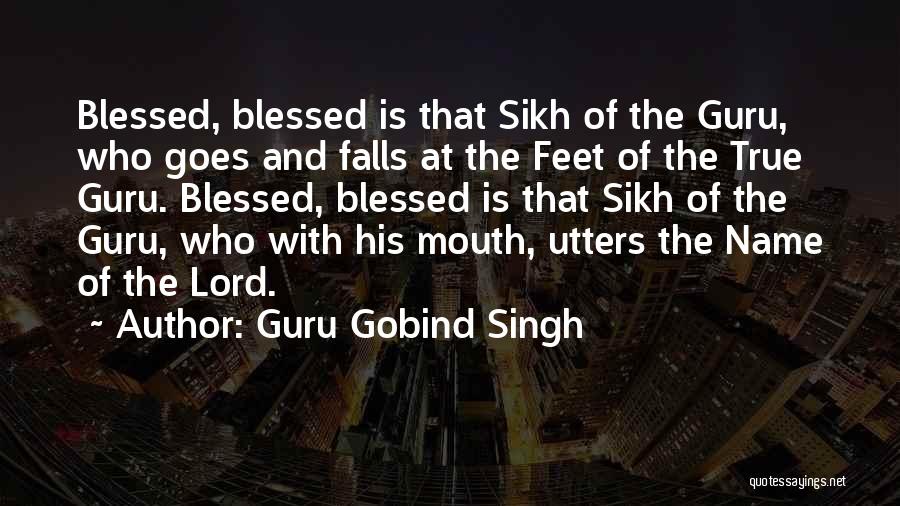 Blessed, blessed is that Sikh of the Guru, who goes and falls at the Feet of the True Guru. Blessed, blessed is that Sikh of the Guru, who with his mouth, utters the Name of the Lord.

~ Author: Guru Gobind Singh

quotessayings.net